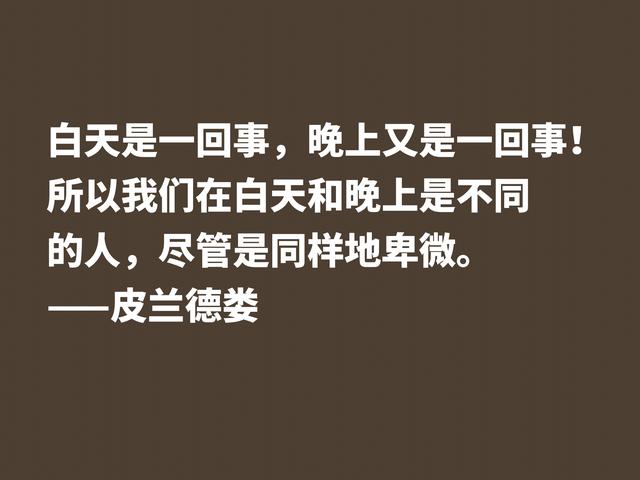 白天是一回事，晚上又是一回事！所以我们在白天和晚上是不同的人，尽管是同样地卑微。
——皮兰德娄